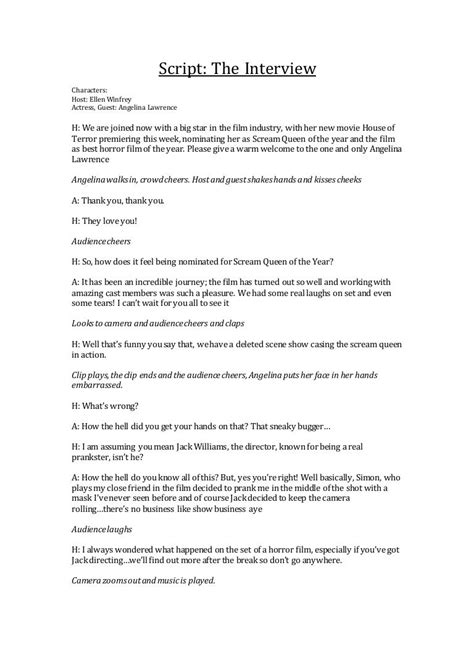 Script: The Interview

Characters:
Host: Ellen Winfrey
Actress, Guest: Angelina Lawrence

H: We are joined now with a big star in the film industry, with her new movie House of Terror premiering this week, nominating her as Scream Queen of the year and the film as best horror film of the year. Please give a warm welcome to the one and only Angelina Lawrence

Angelina walks in, crowd cheers. Host and guest shakes hands and kisses cheeks

A: Thank you, thank you.

H: They love you!

Audience cheers

H: So, how does it feel being nominated for Scream Queen of the Year?

A: It has been an incredible journey; the film has turned out so well and working with amazing cast members was such a pleasure. We had some real laughs on set and even some tears! I can't wait for you all to see it

Looks to camera and audience cheers and claps

H: Well that's funny you say that, we have a deleted scene show casing the scream queen in action.

Clip plays, the clip ends and the audience cheers, Angelina puts her face in her hands embarrassed.

H: What's wrong?

A: How the hell did you get your hands on that? That sneaky bugger…

H: I am assuming you mean Jack Williams, the director, known for being a real prankster, isn't he?

A: How the hell do you know all of this? But, yes you're right! Well basically, Simon, who plays my close friend in the film decided to prank me in the middle of the shot with a mask I've never seen before and of course Jack decided to keep the camera rolling…there's no business like show business aye

Audience laughs

H: I always wondered what happened on the set of a horror film, especially if you've got Jack directing…we'll find out more after the break so don't go anywhere.

Camera zooms out and music is played.